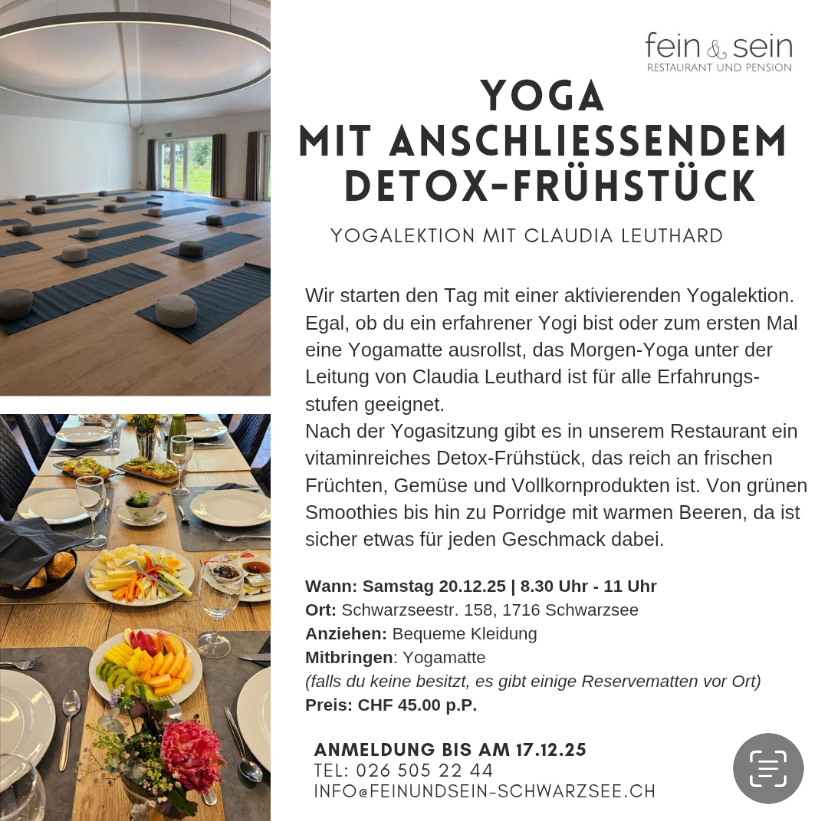 fein & sein
RESTAURANT UND PENSION

YOGA
MIT ANSCHLIESSENDEM
DETOX-FRÜHSTÜCK

YOGALEKTION MIT CLAUDIA LEUTHARD

Wir starten den Tag mit einer aktivierenden Yogalektion. Egal, ob du ein erfahrener Yogi bist oder zum ersten Mal eine Yogamatte ausrollst, das Morgen-Yoga unter der Leitung von Claudia Leuthard ist für alle Erfahrungsstufen geeignet.
Nach der Yogasitzung gibt es in unserem Restaurant ein vitaminreiches Detox-Frühstück, das reich an frischen Früchten, Gemüse und Vollkornprodukten ist. Von grünen Smoothies bis hin zu Porridge mit warmen Beeren, da ist sicher etwas für jeden Geschmack dabei.

Wann: Samstag 20.12.25 | 8.30 Uhr - 11 Uhr
Ort: Schwarzseestr. 158, 1716 Schwarzsee
Anziehen: Bequeme Kleidung
Mitbringen: Yogamatte
(falls du keine besitzt, es gibt einige Reservematten vor Ort)
Preis: CHF 45.00 p.P.

ANMELDUNG BIS AM 17.12.25
TEL: 026 505 22 44
INFO@FEINUNDSEIN-SCHWARZSEE.CH